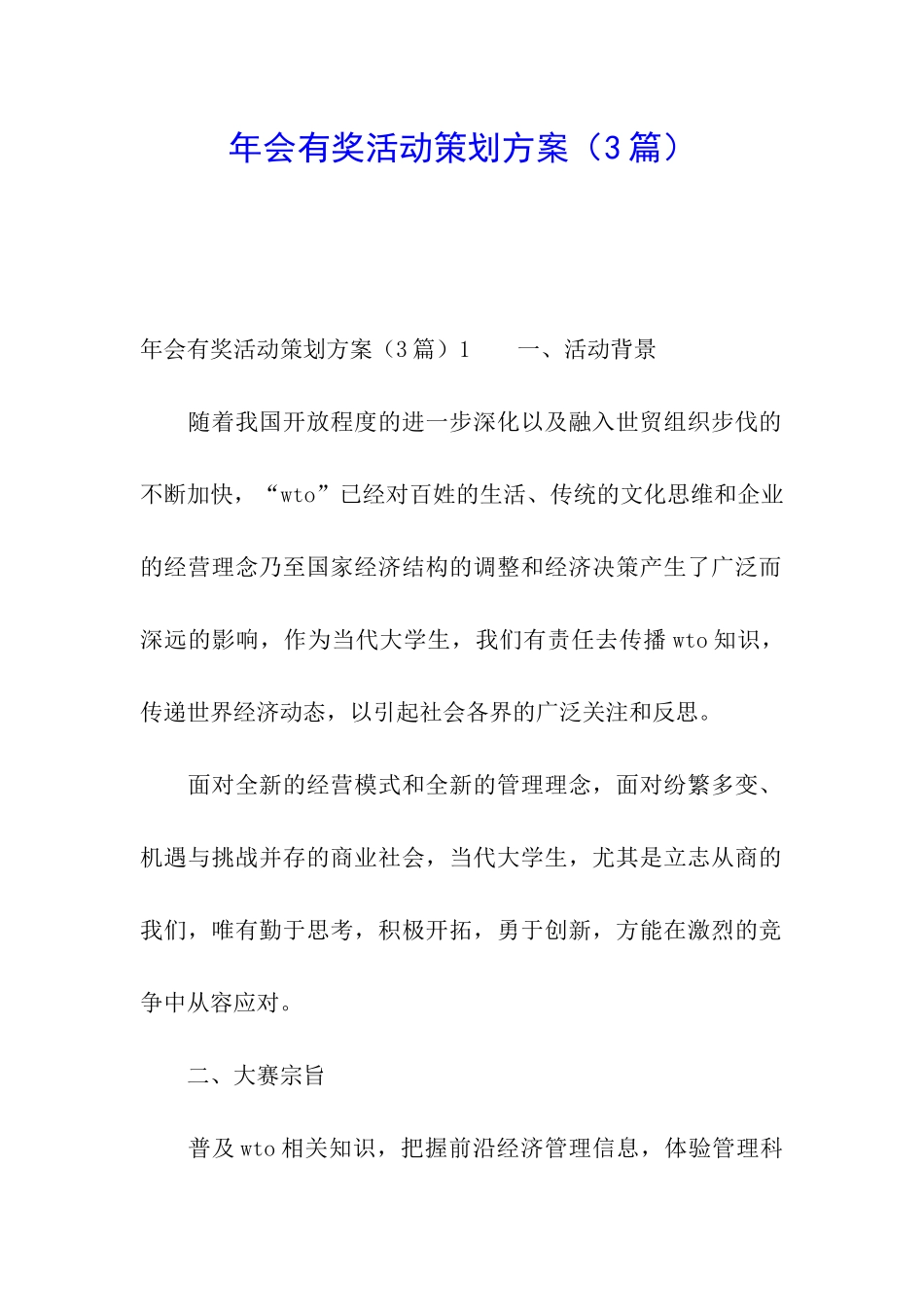 年会有奖活动策划方案（3篇）

年会有奖活动策划方案（3篇）1　　一、活动背景

随着我国开放程度的进一步深化以及融入世贸组织步伐的不断加快，“wto”已经对百姓的生活、传统的文化思维和企业的经营理念乃至国家经济结构的调整和经济决策产生了广泛而深远的影响，作为当代大学生，我们有责任去传播wto知识，传递世界经济动态，以引起社会各界的广泛关注和反思。

面对全新的经营模式和全新的管理理念，面对纷繁多变、机遇与挑战并存的商业社会，当代大学生，尤其是立志从商的我们，唯有勤于思考，积极开拓，勇于创新，方能在激烈的竞争中从容应对。

二、大赛宗旨

普及wto相关知识，把握前沿经济管理信息，体验管理科